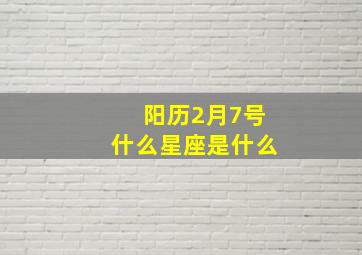 阳历2月7号
什么星座是什么